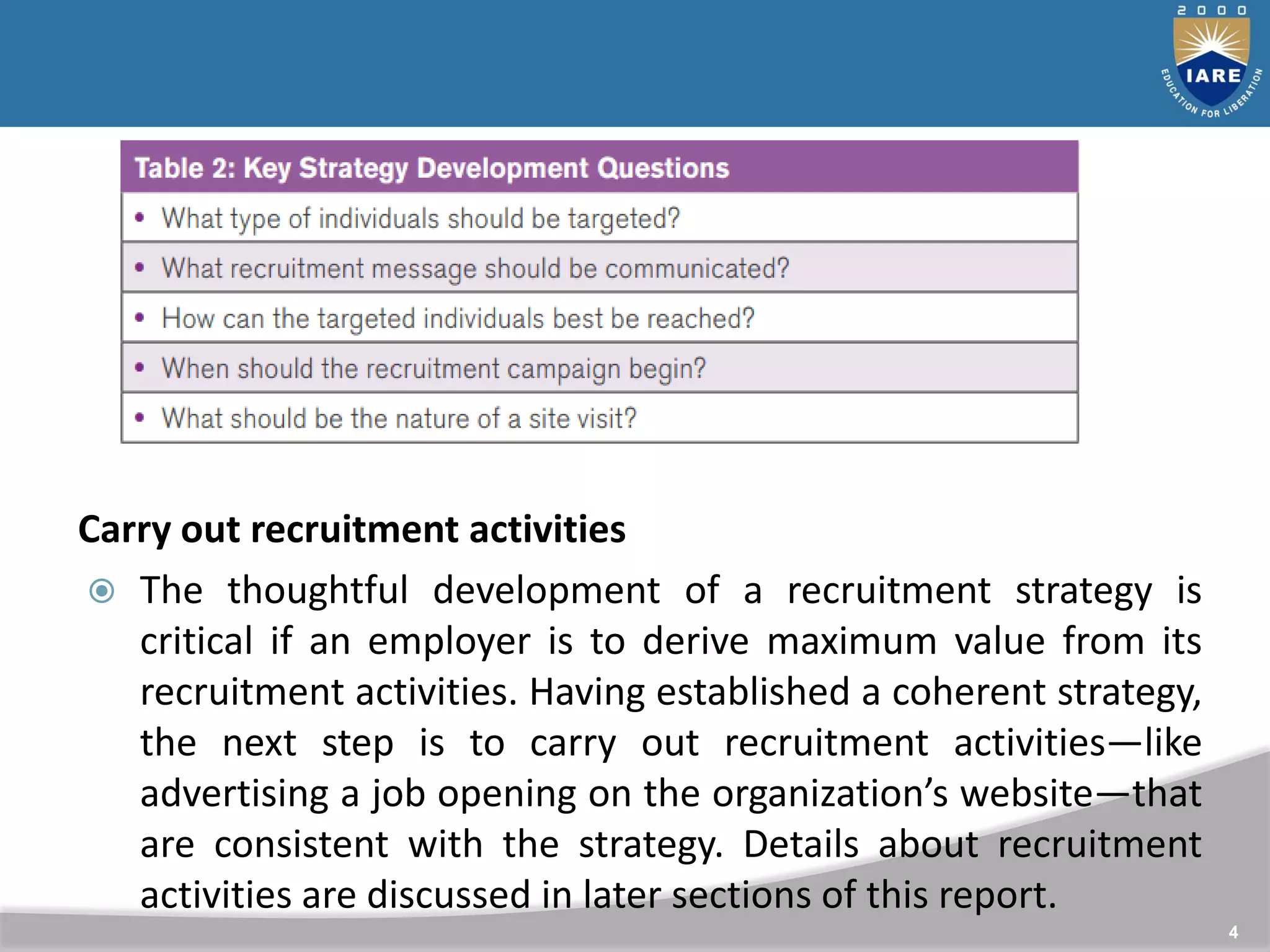 2000
IARE
EDUCATION FOR LIBERATION

| Table 2: Key Strategy Development Questions |
|---|
| • What type of individuals should be targeted? |
| • What recruitment message should be communicated? |
| • How can the targeted individuals best be reached? |
| • When should the recruitment campaign begin? |
| • What should be the nature of a site visit? |

Carry out recruitment activities

The thoughtful development of a recruitment strategy is critical if an employer is to derive maximum value from its recruitment activities. Having established a coherent strategy, the next step is to carry out recruitment activities—like advertising a job opening on the organization's website—that are consistent with the strategy. Details about recruitment activities are discussed in later sections of this report.

4